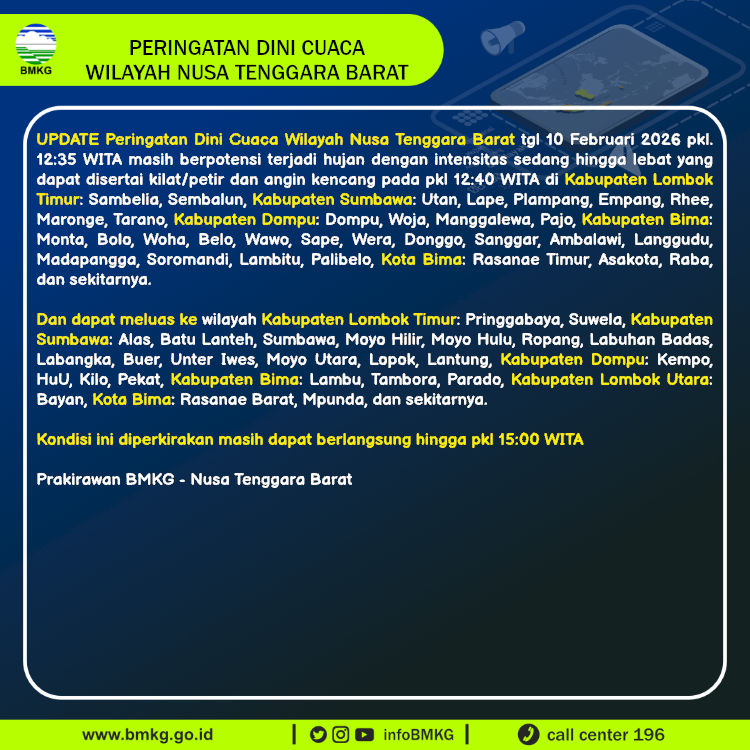 BMKG

PERINGATAN DINI CUACA
WILAYAH NUSA TENGGARA BARAT

UPDATE Peringatan Dini Cuaca Wilayah Nusa Tenggara Barat tgl 10 Februari 2026 pkl. 12:35 WITA masih berpotensi terjadi hujan dengan intensitas sedang hingga lebat yang dapat disertai kilat/petir dan angin kencang pada pkl 12:40 WITA di Kabupaten Lombok Timur: Sambelia, Sembalun, Kabupaten Sumbawa: Utan, Lape, Plampang, Empang, Rhee, Maronge, Tarano, Kabupaten Dompu: Dompu, Woja, Manggalewa, Pajo, Kabupaten Bima: Monta, Bolo, Woha, Belo, Wawo, Sape, Wera, Donggo, Sanggar, Ambalawi, Langgudu, Madapangga, Soromandi, Lambitu, Palibelo, Kota Bima: Rasanae Timur, Asakota, Raba, dan sekitarnya.

Dan dapat meluas ke wilayah Kabupaten Lombok Timur: Pringgabaya, Suwela, Kabupaten Sumbawa: Alas, Batu Lanteh, Sumbawa, Moyo Hilir, Moyo Hulu, Ropang, Labuhan Badas, Labangka, Buer, Unter Iwes, Moyo Utara, Lopok, Lantung, Kabupaten Dompu: Kempo, HuU, Kilo, Pekat, Kabupaten Bima: Lambu, Tambora, Parado, Kabupaten Lombok Utara: Bayan, Kota Bima: Rasanae Barat, Mpunda, dan sekitarnya.

Kondisi ini diperkirakan masih dapat berlangsung hingga pkl 15:00 WITA

Prakirawan BMKG - Nusa Tenggara Barat

www.bmkg.go.id | infoBMKG | call center 196